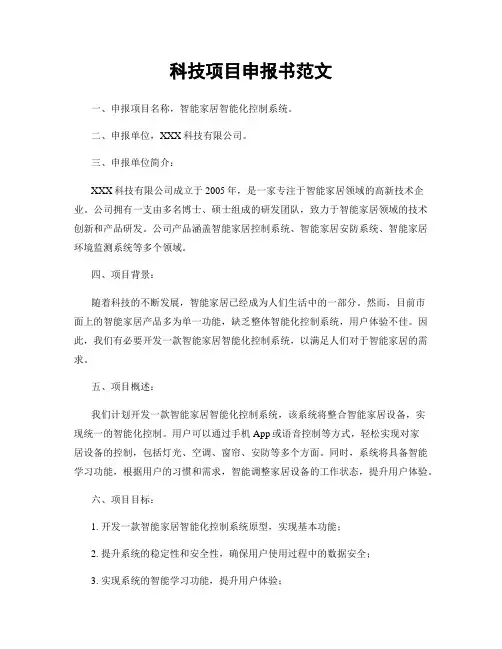 科技项目申报书范文

一、申报项目名称：智能家居智能化控制系统。

二、申报单位：XXX 科技有限公司。

三、申报单位简介：

XXX 科技有限公司成立于 2005 年，是一家专注于智能家居领域的高新技术企业。公司拥有一支由多名博士、硕士组成的研发团队，致力于智能家居领域的技术创新和产品研发。公司产品涵盖智能家居控制系统、智能家居安防系统、智能家居环境监测系统等多个领域。

四、项目背景：

随着科技的不断发展，智能家居已经成为人们生活中的一部分。然而，目前市面上的智能家居产品多为单一功能，缺乏整体智能化控制系统，用户体验不佳。因此，我们有必要开发一款智能家居智能化控制系统，以满足人们对于智能家居的需求。

五、项目概述：

我们计划开发一款智能家居智能化控制系统，该系统将整合智能家居设备，实现统一的智能化控制。用户可以通过手机 App 或语音控制等方式，轻松实现对家居设备的控制，包括灯光、空调、窗帘、安防等多个方面。同时，系统将具备智能学习功能，根据用户的习惯和需求，智能调整家居设备的工作状态，提升用户体验。

六、项目目标：

1. 开发一款智能家居智能化控制系统原型，实现基本功能；

2. 提升系统的稳定性和安全性，确保用户使用过程中的数据安全；

3. 实现系统的智能学习功能，提升用户体验；